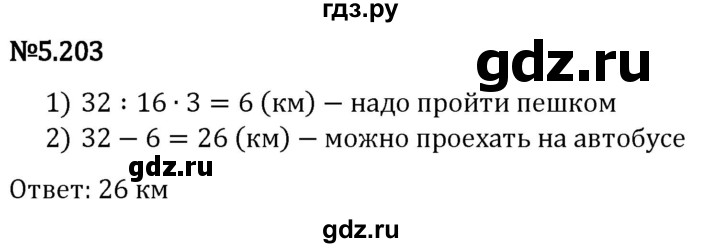 гдз.ру

№5.203

gdz.ru

1) $32 : 16 \cdot 3 = 6$ (км) — надо пройти пешком
2) $32 - 6 = 26$ (км) — можно проехать на автобусе

gdz.ru

Ответ: 26 км

gdz.ru